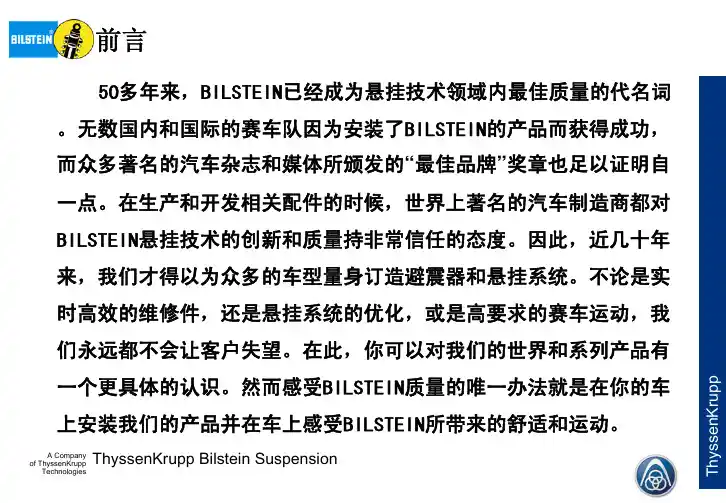 BILSTEIN 前言

50多年来，BILSTEIN已经成为悬挂技术领域内最佳质量的代名词。无数国内和国际的赛车队因为安装了BILSTEIN的产品而获得成功，而众多著名的汽车杂志和媒体所颁发的“最佳品牌”奖章也足以证明自一点。在生产和开发相关配件的时候，世界上著名的汽车制造商都对BILSTEIN悬挂技术的创新和质量持非常信任的态度。因此，近几十年来，我们才得以为众多的车型量身订造避震器和悬挂系统。不论是实时高效的维修件，还是悬挂系统的优化，或是高要求的赛车运动，我们永远都不会让客户失望。在此，你可以对我们的世界和系列产品有一个更具体的认识。然而感受BILSTEIN质量的唯一办法就是在你的车上安装我们的产品并在车上感受BILSTEIN所带来的舒适和运动。

A Company of ThyssenKrupp Technologies

ThyssenKrupp Bilstein Suspension

ThyssenKrupp